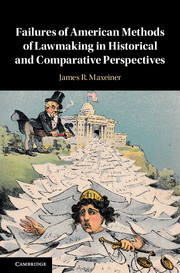 Failures of American Methods of Lawmaking in Historical and Comparative Perspectives

James R. Maxeiner

CAMBRIDGE